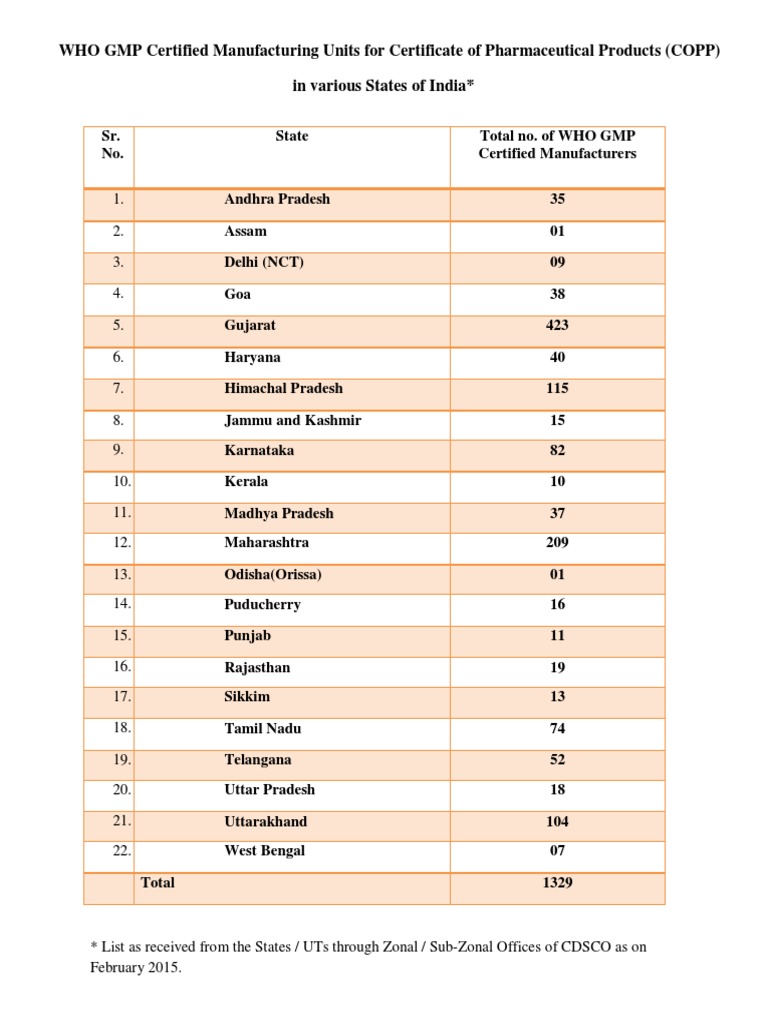 WHO GMP Certified Manufacturing Units for Certificate of Pharmaceutical Products (COPP)

in various States of India*

| Sr. No. | State | Total no. of WHO GMP Certified Manufacturers |
|---|---|---|
| 1. | Andhra Pradesh | 35 |
| 2. | Assam | 01 |
| 3. | Delhi (NCT) | 09 |
| 4. | Goa | 38 |
| 5. | Gujarat | 423 |
| 6. | Haryana | 40 |
| 7. | Himachal Pradesh | 115 |
| 8. | Jammu and Kashmir | 15 |
| 9. | Karnataka | 82 |
| 10. | Kerala | 10 |
| 11. | Madhya Pradesh | 37 |
| 12. | Maharashtra | 209 |
| 13. | Odisha(Orissa) | 01 |
| 14. | Puducherry | 16 |
| 15. | Punjab | 11 |
| 16. | Rajasthan | 19 |
| 17. | Sikkim | 13 |
| 18. | Tamil Nadu | 74 |
| 19. | Telangana | 52 |
| 20. | Uttar Pradesh | 18 |
| 21. | Uttarakhand | 104 |
| 22. | West Bengal | 07 |
| | Total | 1329 |

* List as received from the States / UTs through Zonal / Sub-Zonal Offices of CDSCO as on February 2015.